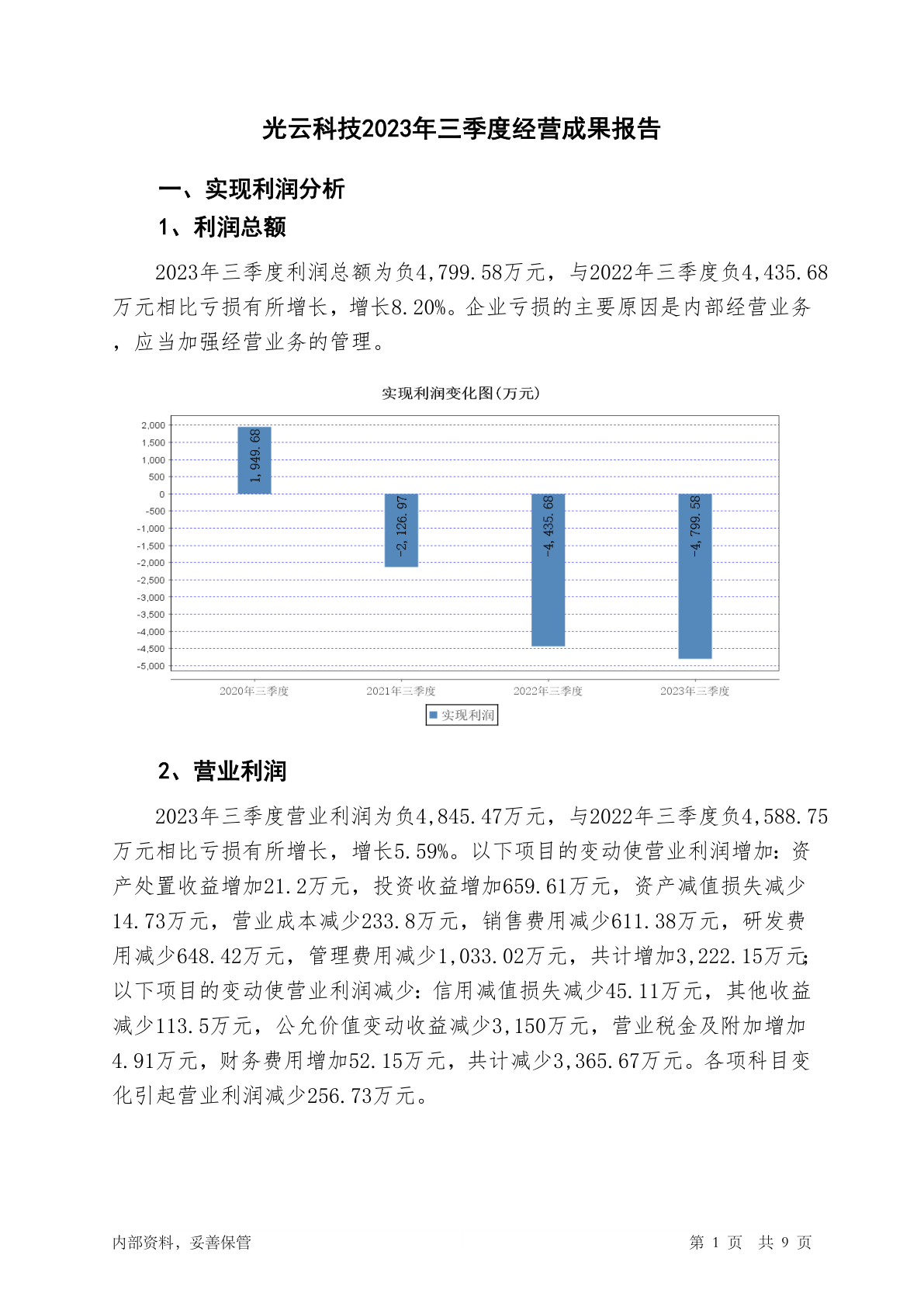 光云科技2023年三季度经营成果报告

一、实现利润分析

1、利润总额

2023年三季度利润总额为负4,799.58万元，与2022年三季度负4,435.68万元相比亏损有所增长，增长8.20%。企业亏损的主要原因是内部经营业务，应当加强经营业务的管理。

实现利润变化图(万元)

2,000
1,500
1,000
500
0
-500
-1,000
-1,500
-2,000
-2,500
-3,000
-3,500
-4,000
-4,500
-5,000

1,949.68
-2,126.97
-4,435.68
-4,799.58

2020年三季度
2021年三季度
2022年三季度
2023年三季度

实现利润

2、营业利润

2023年三季度营业利润为负4,845.47万元，与2022年三季度负4,588.75万元相比亏损有所增长，增长5.59%。以下项目的变动使营业利润增加：资产处置收益增加21.2万元，投资收益增加659.61万元，资产减值损失减少14.73万元，营业成本减少233.8万元，销售费用减少611.38万元，研发费用减少648.42万元，管理费用减少1,033.02万元，共计增加3,222.15万元；以下项目的变动使营业利润减少：信用减值损失减少45.11万元，其他收益减少113.5万元，公允价值变动收益减少3,150万元，营业税金及附加增加4.91万元，财务费用增加52.15万元，共计减少3,365.67万元。各项科目变化引起营业利润减少256.73万元。

内部资料，妥善保管

第 1 页 共 9 页